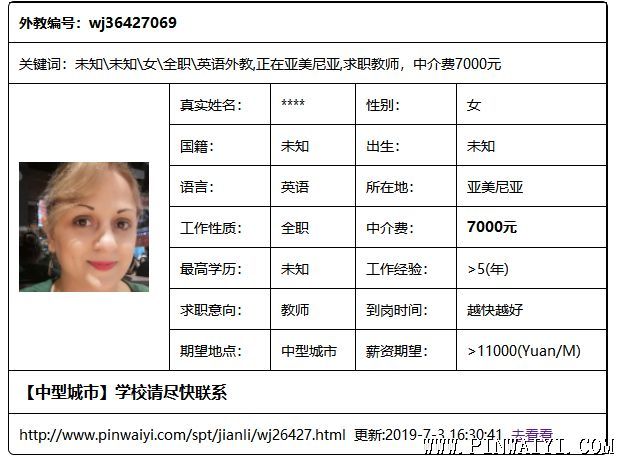 外教编号：wj36427069

关键词：未知\未知\女\全职\英语外教,正在亚美尼亚,求职教师，中介费7000元

| 真实姓名： | **** | 性别： | 女 |
|---|---|---|---|
| 国籍： | 未知 | 出生： | 未知 |
| 语言： | 英语 | 所在地： | 亚美尼亚 |
| 工作性质： | 全职 | 中介费： | 7000元 |
| 最高学历： | 未知 | 工作经验： | >5(年) |
| 求职意向： | 教师 | 到岗时间： | 越快越好 |
| 期望地点： | 中型城市 | 薪资期望： | >11000(Yuan/M) |

【中型城市】学校请尽快联系

http://www.pinwaiyi.com/spt/jianli/wj26427.html 更新:2019-7-3 16:30:41 去看看

WWW.PINWAIYI.COM